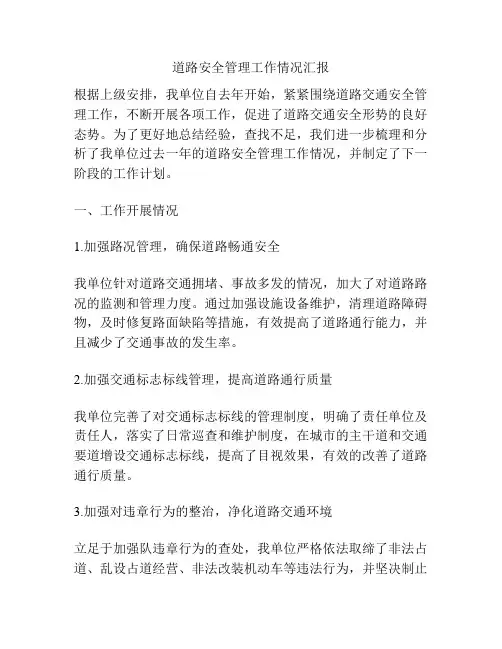 道路安全管理工作情况汇报

根据上级安排，我单位自去年开始，紧紧围绕道路交通安全管理工作，不断开展各项工作，促进了道路交通安全形势的良好态势。为了更好地总结经验，查找不足，我们进一步梳理和分析了我单位过去一年的道路安全管理工作情况，并制定了下一阶段的工作计划。

一、工作开展情况

1.加强路况管理，确保道路畅通安全

我单位针对道路交通拥堵、事故多发的情况，加大了对道路路况的监测和管理力度。通过加强设施设备维护，清理道路障碍物，及时修复路面缺陷等措施，有效提高了道路通行能力，并且减少了交通事故的发生率。

2.加强交通标志标线管理，提高道路通行质量

我单位完善了对交通标志标线的管理制度，明确了责任单位及责任人，落实了日常巡查和维护制度，在城市的主干道和交通要道增设交通标志标线，提高了目视效果，有效的改善了道路通行质量。

3.加强对违章行为的整治，净化道路交通环境

立足于加强队违章行为的查处，我单位严格依法取缔了非法占道、乱设占道经营、非法改装机动车等违法行为，并坚决制止